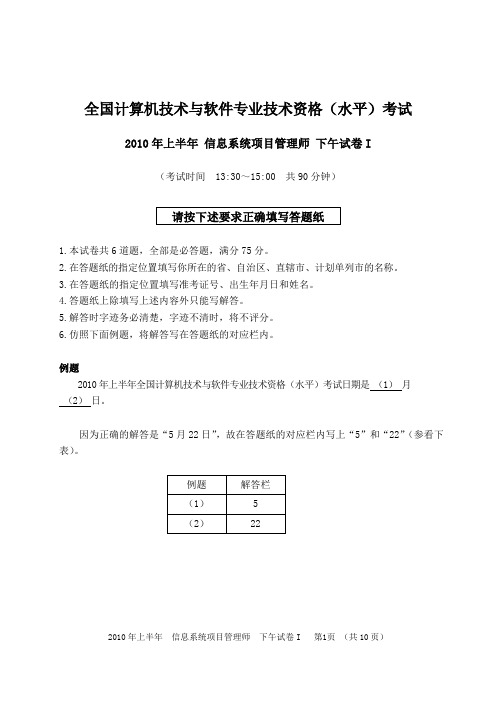 全国计算机技术与软件专业技术资格（水平）考试

2010 年上半年 信息系统项目管理师 下午试卷 I

（考试时间 13:30～15:00 共 90 分钟）

请按下述要求正确填写答题纸

1. 本试卷共 6 道题，全部是必答题，满分 75 分。
2. 在答题纸的指定位置填写你所在的省、自治区、直辖市、计划单列市的名称。
3. 在答题纸的指定位置填写准考证号、出生年月日和姓名。
4. 答题纸上除填写上述内容外只能写解答。
5. 解答时字迹务必清楚，字迹不清时，将不评分。
6. 仿照下面例题，将解答写在答题纸的对应栏内。

例题

2010 年上半年全国计算机技术与软件专业技术资格（水平）考试日期是 （1） 月 （2） 日。

因为正确的解答是“5 月 22 日”，故在答题纸的对应栏内写上“5”和“22”（参看下表）。

| 例题 | 解答栏 |
|---|---|
| （1） | 5 |
| （2） | 22 |

2010 年上半年 信息系统项目管理师 下午试卷 I 第1页 （共 10 页）